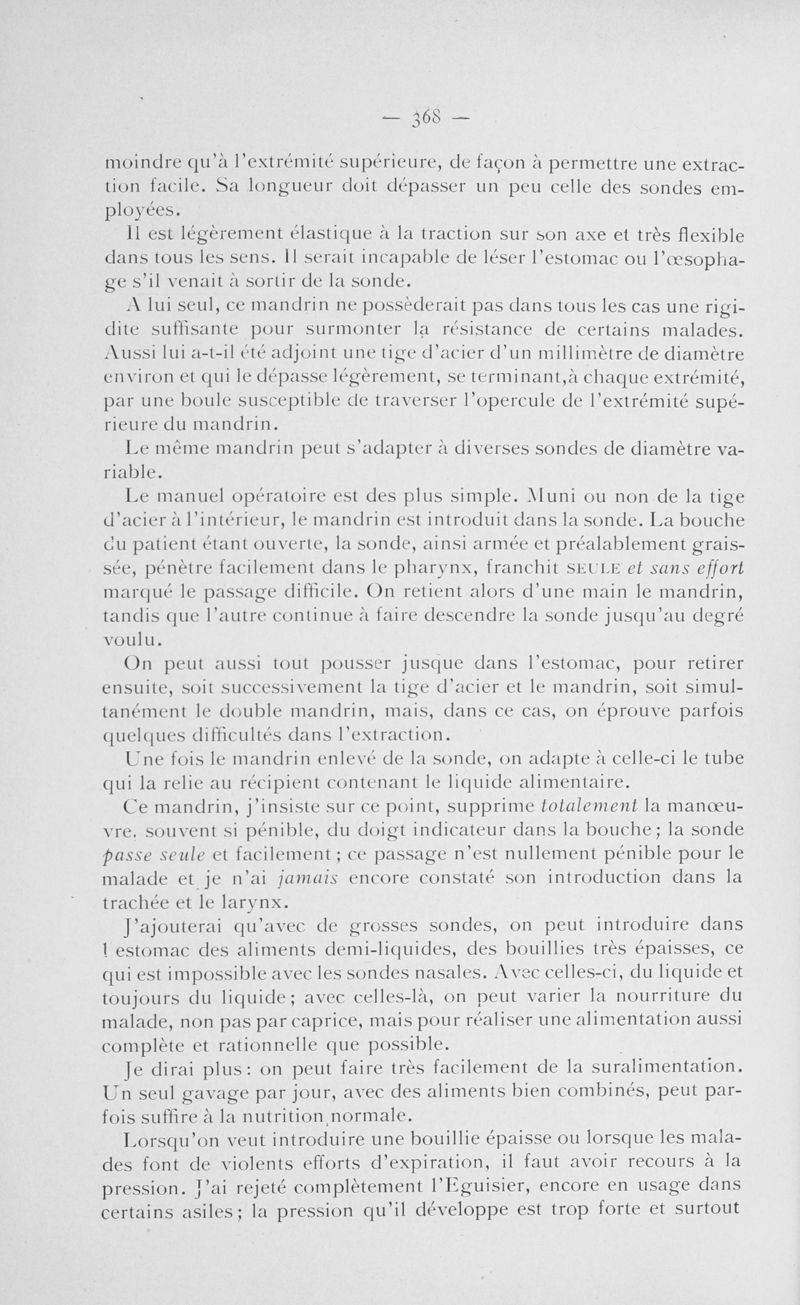 — 368 —

moindre qu'à l'extrémité supérieure, de façon à permettre une extraction facile. Sa longueur doit dépasser un peu celle des sondes employées.

Il est légèrement élastique à la traction sur son axe et très flexible dans tous les sens. Il serait incapable de léser l'estomac ou l'œsophage s'il venait à sortir de la sonde.

A lui seul, ce mandrin ne possèderait pas dans tous les cas une rigidite suffisante pour surmonter la résistance de certains malades. Aussi lui a-t-il été adjoint une tige d'acier d'un millimètre de diamètre environ et qui le dépasse légèrement, se terminant,à chaque extrémité, par une boule susceptible de traverser l'opercule de l'extrémité supérieure du mandrin.

Le même mandrin peut s'adapter à diverses sondes de diamètre variable.

Le manuel opératoire est des plus simple. Muni ou non de la tige d'acier à l'intérieur, le mandrin est introduit dans la sonde. La bouche du patient étant ouverte, la sonde, ainsi armée et préalablement graissée, pénètre facilement dans le pharynx, franchit SEULE et sans effort marqué le passage difficile. On retient alors d'une main le mandrin, tandis que l'autre continue à faire descendre la sonde jusqu'au degré voulu.

On peut aussi tout pousser jusque dans l'estomac, pour retirer ensuite, soit successivement la tige d'acier et le mandrin, soit simultanément le double mandrin, mais, dans ce cas, on éprouve parfois quelques difficultés dans l'extraction.

Une fois le mandrin enlevé de la sonde, on adapte à celle-ci le tube qui la relie au récipient contenant le liquide alimentaire.

Ce mandrin, j'insiste sur ce point, supprime totalement la manœuvre, souvent si pénible, du doigt indicateur dans la bouche; la sonde passe seule et facilement; ce passage n'est nullement pénible pour le malade et je n'ai jamais encore constaté son introduction dans la trachée et le larynx.

J'ajouterai qu'avec de grosses sondes, on peut introduire dans l estomac des aliments demi-liquides, des bouillies très épaisses, ce qui est impossible avec les sondes nasales. Avec celles-ci, du liquide et toujours du liquide; avec celles-là, on peut varier la nourriture du malade, non pas par caprice, mais pour réaliser une alimentation aussi complète et rationnelle que possible.

Je dirai plus: on peut faire très facilement de la suralimentation. Un seul gavage par jour, avec des aliments bien combinés, peut parfois suffire à la nutrition normale.

Lorsqu'on veut introduire une bouillie épaisse ou lorsque les malades font de violents efforts d'expiration, il faut avoir recours à la pression. J'ai rejeté complètement l'Eguisier, encore en usage dans certains asiles; la pression qu'il développe est trop forte et surtout